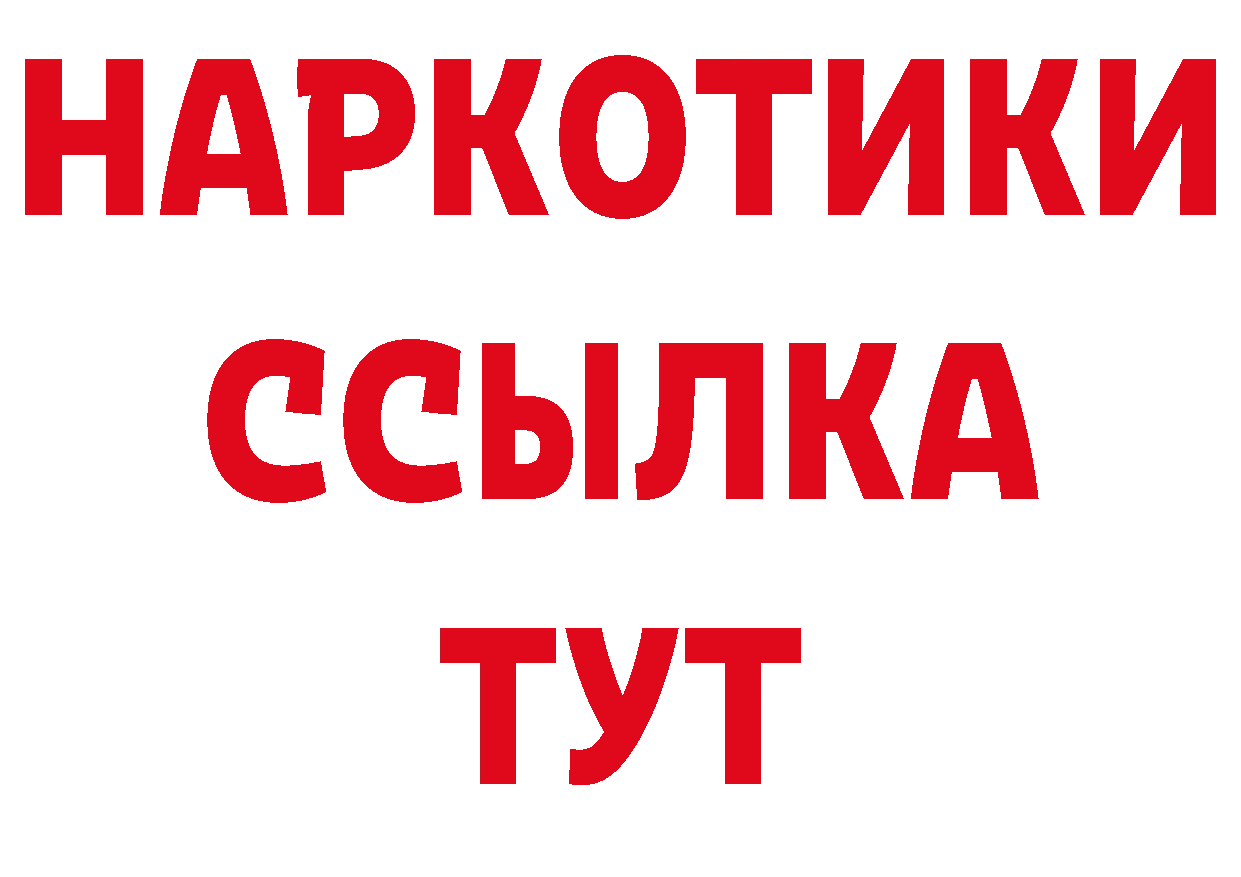 НАРКОТИКИ
ССЫЛКА
ТУТ